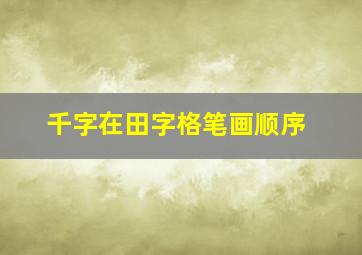 千字在田字格笔画顺序